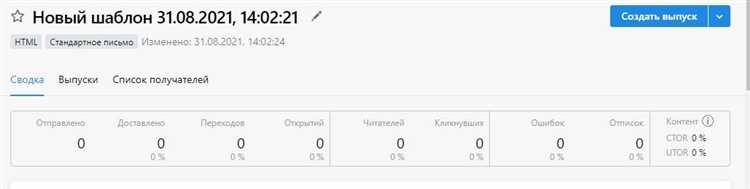 Новый шаблон 31.08.2021, 14:02:21

Создать выпуск

HTML Стандартное письмо Изменено: 31.08.2021, 14:02:24

Сводка Выпуски Список получателей

| Отправлено | Доставлено | Переходов | Открытий | Читателей | Кликнувших | Ошибок | Отписок | Контент |
|---|---|---|---|---|---|---|---|---|
| 0 | 0 | 0 | 0 | 0 | 0 | 0 | 0 | CTOR 0 % |
| | 0 % | 0 % | 0 % | 0 % | 0 % | 0 % | 0 % | UTOR 0 % |